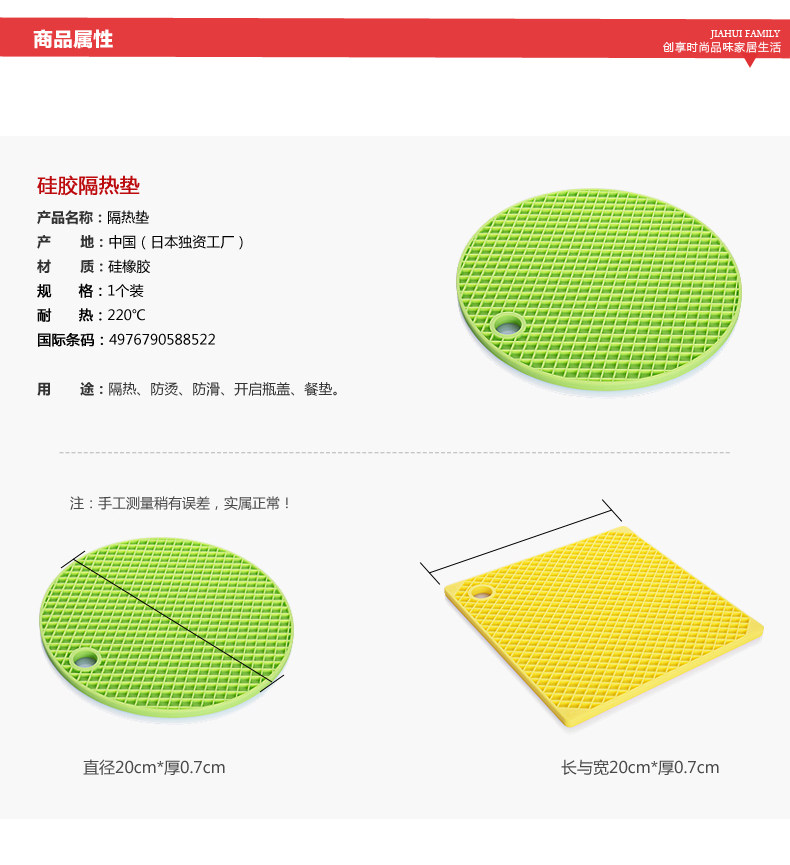 商品属性

JIAHUI FAMILY
创享时尚品味家居生活

硅胶隔热垫

产品名称：隔热垫
产 地：中国（日本独资工厂）
材 质：硅橡胶
规 格：1个装
耐 热：220℃
国际条码：4976790588522

用 途：隔热、防烫、防滑、开启瓶盖、餐垫。

注：手工测量稍有误差，实属正常！

直径20cm*厚0.7cm

长与宽20cm*厚0.7cm